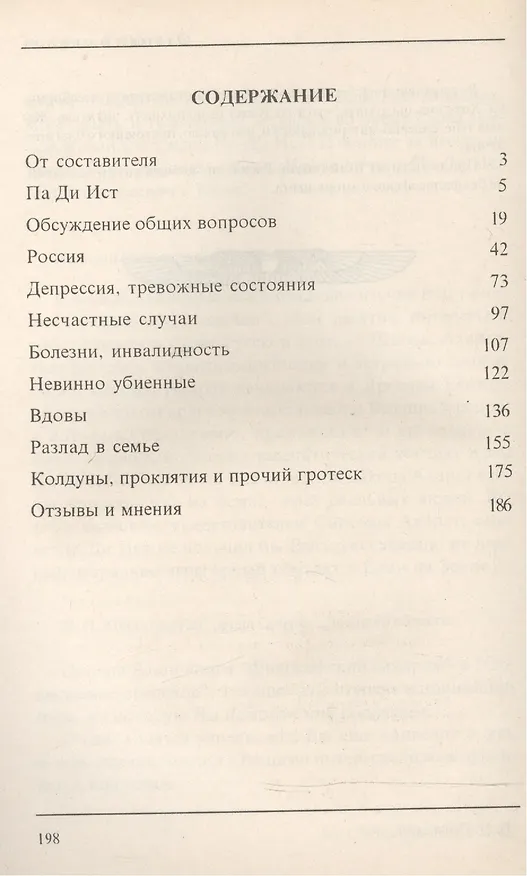 СОДЕРЖАНИЕ

От составителя 3

Па Ди Ист 5

Обсуждение общих вопросов 19

Россия 42

Депрессия, тревожные состояния 73

Несчастные случаи 97

Болезни, инвалидность 107

Невинно убиенные 122

Вдовы 136

Разлад в семье 155

Колдуны, проклятия и прочий гротеск 175

Отзывы и мнения 186

198